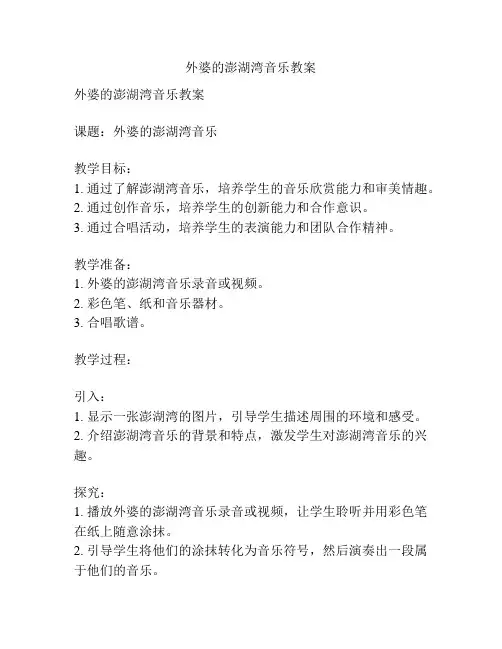 外婆的澎湖湾音乐教案

外婆的澎湖湾音乐教案

课题：外婆的澎湖湾音乐

教学目标：
1. 通过了解澎湖湾音乐，培养学生的音乐欣赏能力和审美情趣。
2. 通过创作音乐，培养学生的创新能力和合作意识。
3. 通过合唱活动，培养学生的表演能力和团队合作精神。

教学准备：
1. 外婆的澎湖湾音乐录音或视频。
2. 彩色笔、纸和音乐器材。
3. 合唱歌谱。

教学过程：

引入：
1. 显示一张澎湖湾的图片，引导学生描述周围的环境和感受。
2. 介绍澎湖湾音乐的背景和特点，激发学生对澎湖湾音乐的兴趣。

探究：
1. 播放外婆的澎湖湾音乐录音或视频，让学生聆听并用彩色笔在纸上随意涂抹。
2. 引导学生将他们的涂抹转化为音乐符号，然后演奏出一段属于他们的音乐。